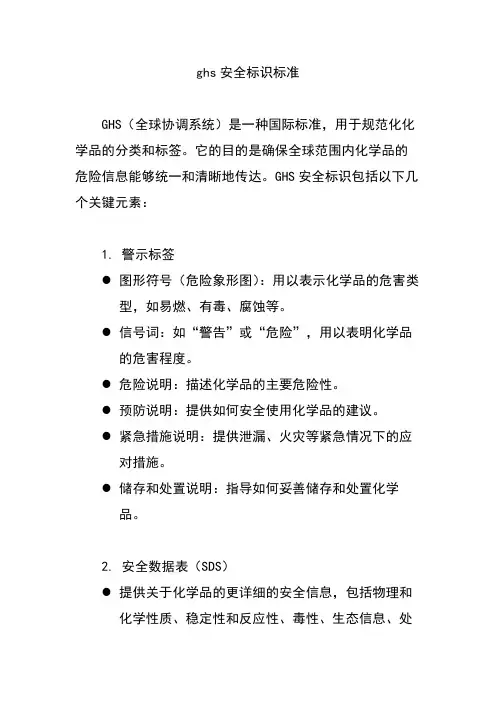 ghs 安全标识标准

GHS（全球协调系统）是一种国际标准，用于规范化化学品的分类和标签。它的目的是确保全球范围内化学品的危险信息能够统一和清晰地传达。GHS 安全标识包括以下几个关键元素：

1. 警示标签

● 图形符号（危险象形图）：用以表示化学品的危害类型，如易燃、有毒、腐蚀等。

● 信号词：如“警告”或“危险”，用以表明化学品的危害程度。

● 危险说明：描述化学品的主要危险性。

● 预防说明：提供如何安全使用化学品的建议。

● 紧急措施说明：提供泄漏、火灾等紧急情况下的应对措施。

● 储存和处置说明：指导如何妥善储存和处置化学品。

2. 安全数据表（SDS）

● 提供关于化学品的更详细的安全信息，包括物理和化学性质、稳定性和反应性、毒性、生态信息、处